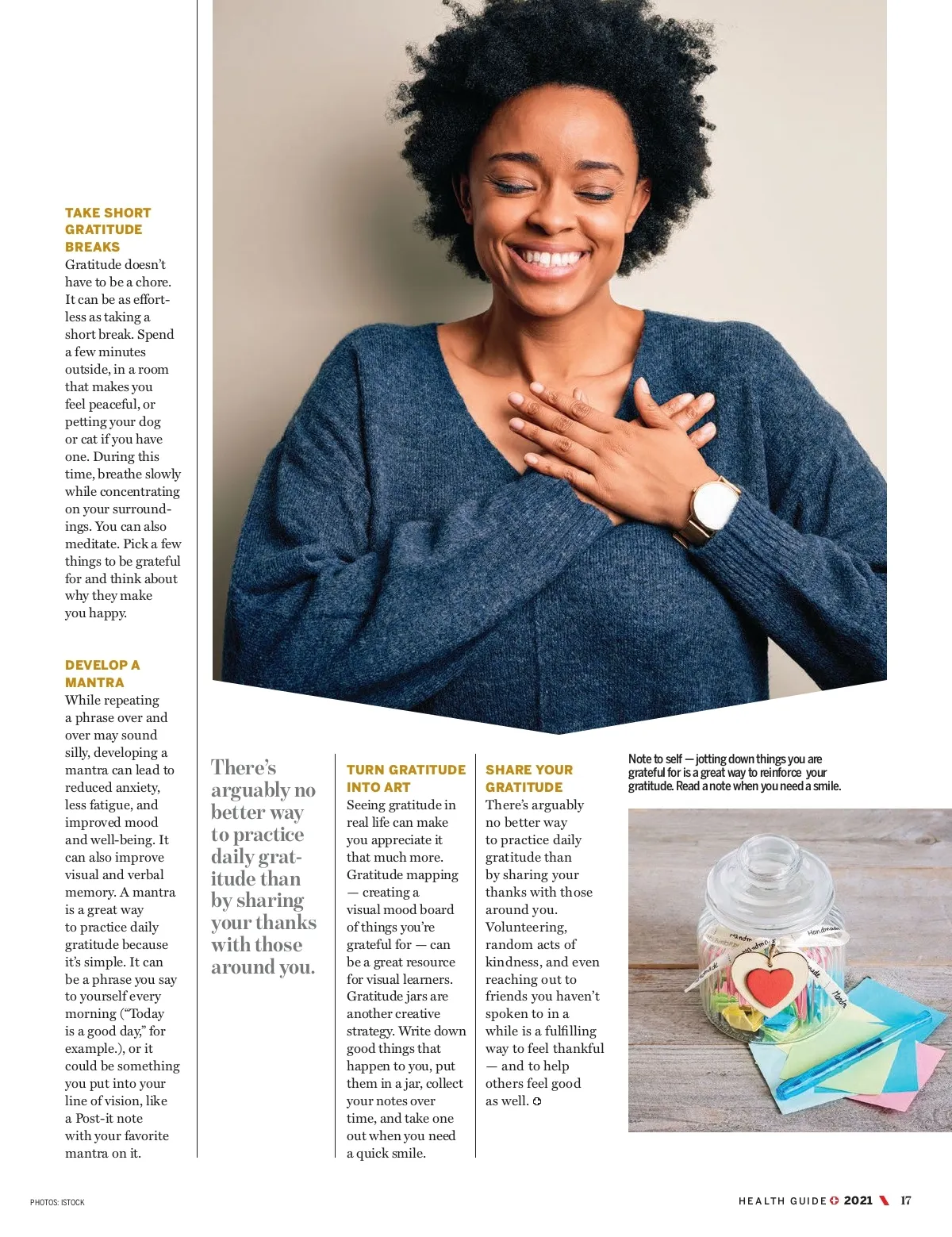 TAKE SHORT GRATITUDE BREAKS

Gratitude doesn't have to be a chore. It can be as effortless as taking a short break. Spend a few minutes outside, in a room that makes you feel peaceful, or petting your dog or cat if you have one. During this time, breathe slowly while concentrating on your surroundings. You can also meditate. Pick a few things to be grateful for and think about why they make you happy.

DEVELOP A MANTRA

While repeating a phrase over and over may sound silly, developing a mantra can lead to reduced anxiety, less fatigue, and improved mood and well-being. It can also improve visual and verbal memory. A mantra is a great way to practice daily gratitude because it's simple. It can be a phrase you say to yourself every morning ("Today is a good day," for example.), or it could be something you put into your line of vision, like a Post-it note with your favorite mantra on it.

There's arguably no better way to practice daily gratitude than by sharing your thanks with those around you.

TURN GRATITUDE INTO ART

Seeing gratitude in real life can make you appreciate it that much more. Gratitude mapping — creating a visual mood board of things you're grateful for — can be a great resource for visual learners. Gratitude jars are another creative strategy. Write down good things that happen to you, put them in a jar, collect your notes over time, and take one out when you need a quick smile.

SHARE YOUR GRATITUDE

There's arguably no better way to practice daily gratitude than by sharing your thanks with those around you. Volunteering, random acts of kindness, and even reaching out to friends you haven't spoken to in a while is a fulfilling way to feel thankful — and to help others feel good as well.

Note to self — jotting down things you are grateful for is a great way to reinforce your gratitude. Read a note when you need a smile.

PHOTOS: ISTOCK

HEALTH GUIDE 2021 17